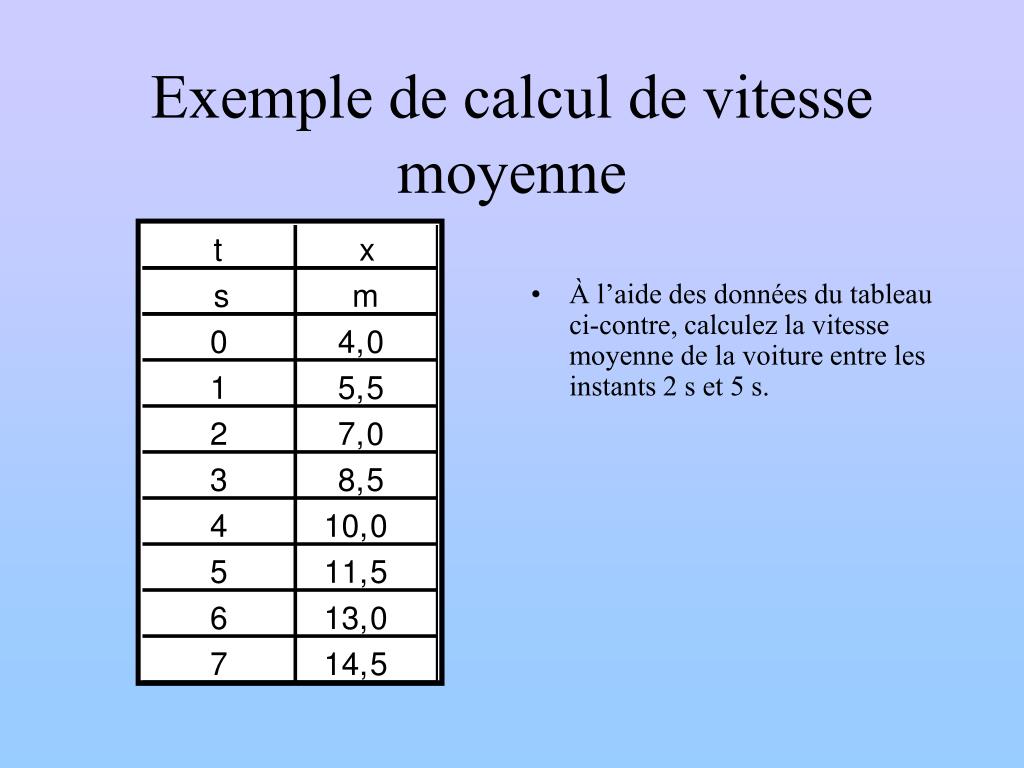 Exemple de calcul de vitesse moyenne

| t | x |
|---|---|
| s | m |
| 0 | 4,0 |
| 1 | 5,5 |
| 2 | 7,0 |
| 3 | 8,5 |
| 4 | 10,0 |
| 5 | 11,5 |
| 6 | 13,0 |
| 7 | 14,5 |

• À l’aide des données du tableau ci-contre, calculez la vitesse moyenne de la voiture entre les instants 2 s et 5 s.